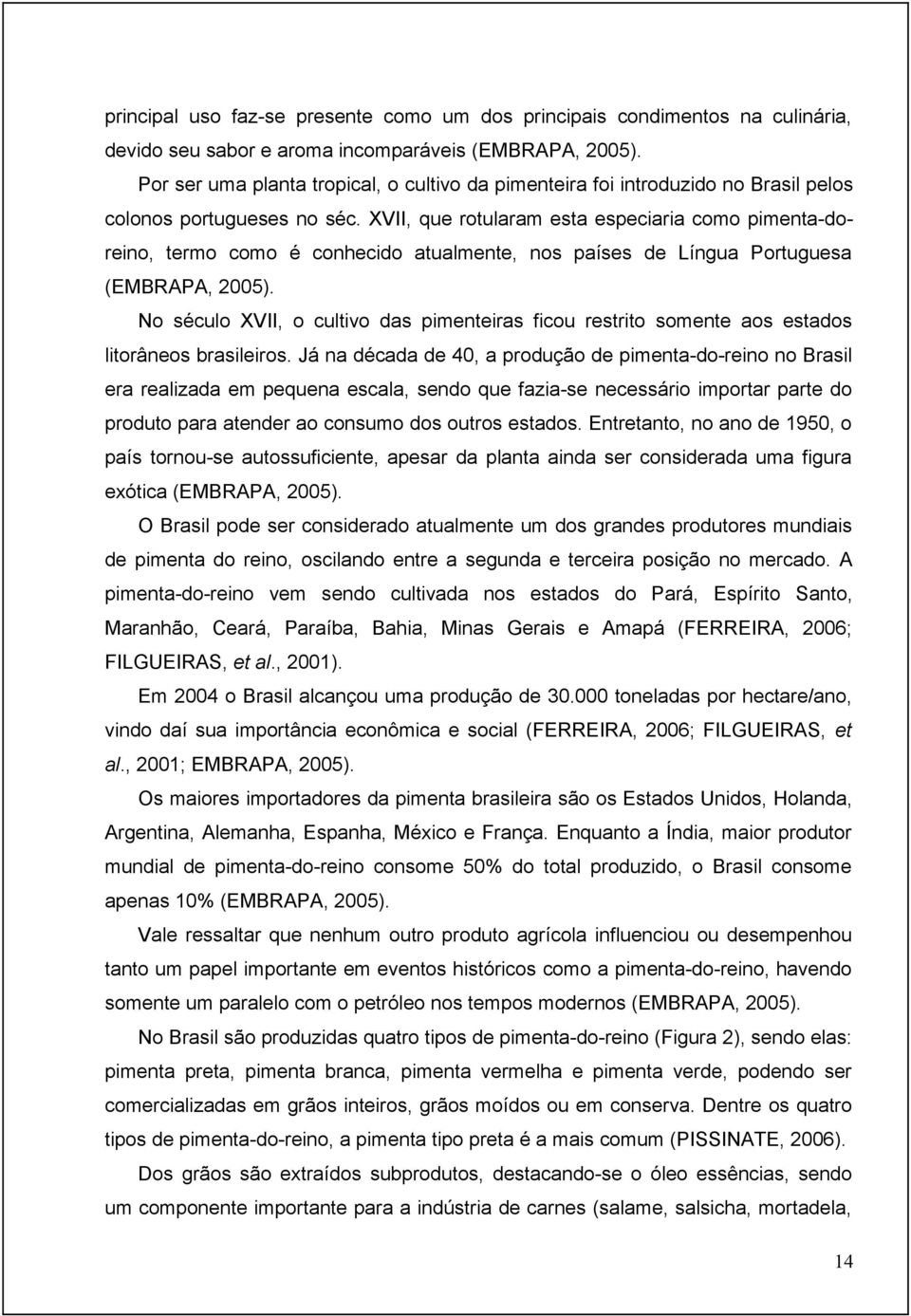 principal uso faz-se presente como um dos principais condimentos na culinária, devido seu sabor e aroma incomparáveis (EMBRAPA, 2005).

Por ser uma planta tropical, o cultivo da pimenteira foi introduzido no Brasil pelos colonos portugueses no séc. XVII, que rotularam esta especiaria como pimenta-do-reino, termo como é conhecido atualmente, nos países de Língua Portuguesa (EMBRAPA, 2005).

No século XVII, o cultivo das pimenteiras ficou restrito somente aos estados litorâneos brasileiros. Já na década de 40, a produção de pimenta-do-reino no Brasil era realizada em pequena escala, sendo que fazia-se necessário importar parte do produto para atender ao consumo dos outros estados. Entretanto, no ano de 1950, o país tornou-se autossuficiente, apesar da planta ainda ser considerada uma figura exótica (EMBRAPA, 2005).

O Brasil pode ser considerado atualmente um dos grandes produtores mundiais de pimenta do reino, oscilando entre a segunda e terceira posição no mercado. A pimenta-do-reino vem sendo cultivada nos estados do Pará, Espírito Santo, Maranhão, Ceará, Paraíba, Bahia, Minas Gerais e Amapá (FERREIRA, 2006; FILGUEIRAS, et al., 2001).

Em 2004 o Brasil alcançou uma produção de 30.000 toneladas por hectare/ano, vindo daí sua importância econômica e social (FERREIRA, 2006; FILGUEIRAS, et al., 2001; EMBRAPA, 2005).

Os maiores importadores da pimenta brasileira são os Estados Unidos, Holanda, Argentina, Alemanha, Espanha, México e França. Enquanto a Índia, maior produtor mundial de pimenta-do-reino consome 50% do total produzido, o Brasil consome apenas 10% (EMBRAPA, 2005).

Vale ressaltar que nenhum outro produto agrícola influenciou ou desempenhou tanto um papel importante em eventos históricos como a pimenta-do-reino, havendo somente um paralelo com o petróleo nos tempos modernos (EMBRAPA, 2005).

No Brasil são produzidas quatro tipos de pimenta-do-reino (Figura 2), sendo elas: pimenta preta, pimenta branca, pimenta vermelha e pimenta verde, podendo ser comercializadas em grãos inteiros, grãos moídos ou em conserva. Dentre os quatro tipos de pimenta-do-reino, a pimenta tipo preta é a mais comum (PISSINATE, 2006).

Dos grãos são extraídos subprodutos, destacando-se o óleo essências, sendo um componente importante para a indústria de carnes (salame, salsicha, mortadela,

14